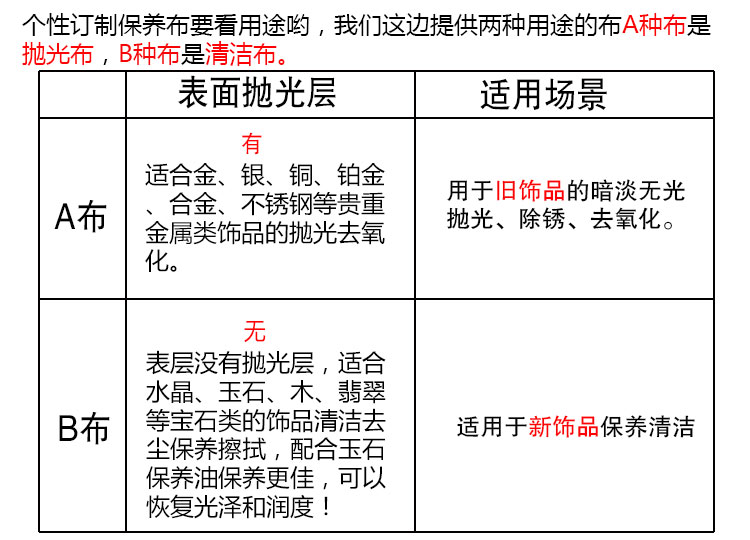 个性订制保养布要看用途哟，我们这边提供两种用途的布A种布是抛光布，B种布是清洁布。

| | 表面抛光层 | 适用场景 |
|---|---|---|
| A布 | 有 适合金、银、铜、铂金、合金、不锈钢等贵重金属类饰品的抛光去氧化。 | 用于旧饰品的暗淡无光抛光、除锈、去氧化。 |
| B布 | 无 表层没有抛光层，适合水晶、玉石、木、翡翠等宝石类的饰品清洁去尘保养擦拭，配合玉石保养油保养更佳，可以恢复光泽和润度！ | 适用于新饰品保养清洁 |